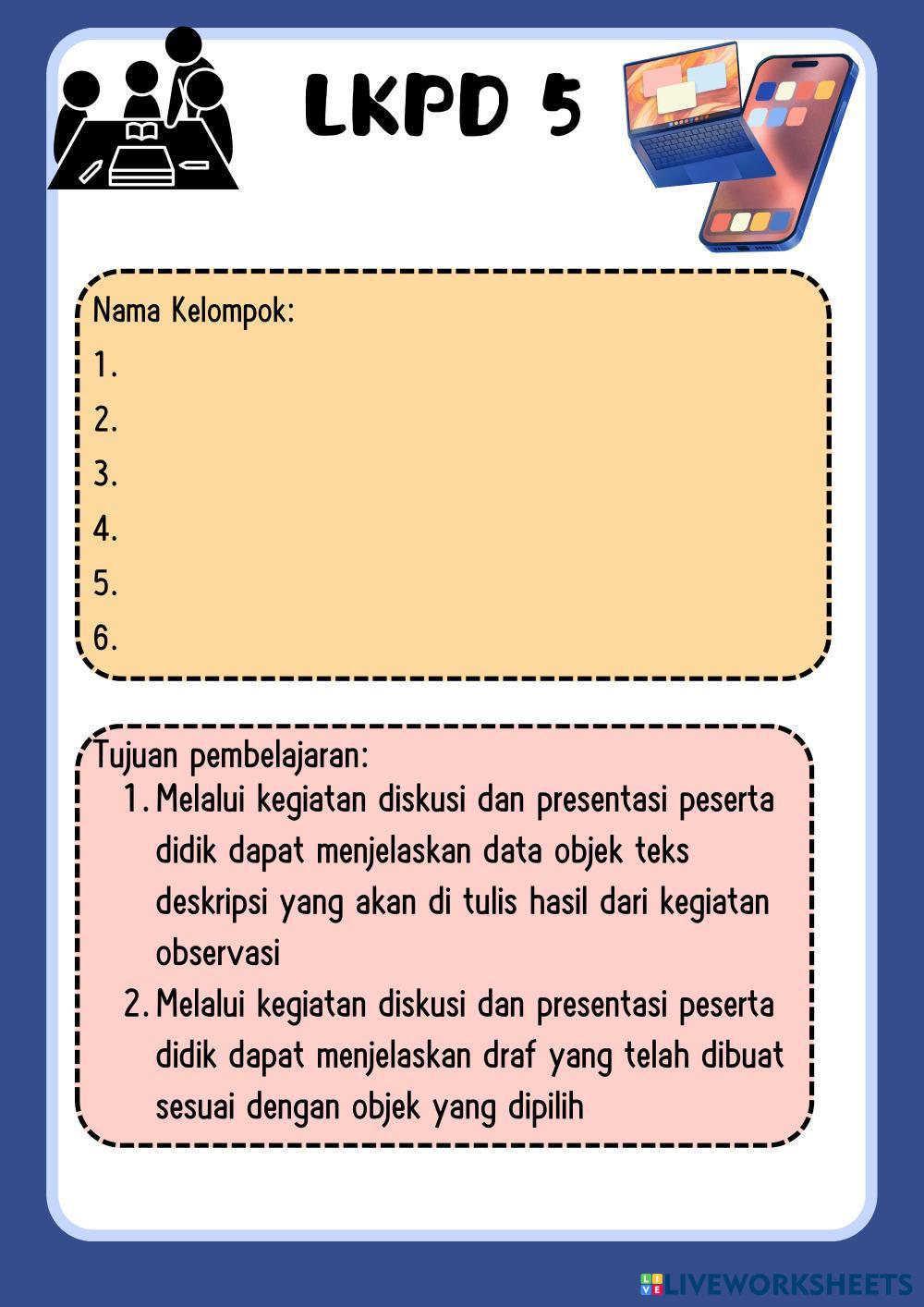 LKPD 5

Nama Kelompok:
1.
2.
3.
4.
5.
6.

Tujuan pembelajaran:
1. Melalui kegiatan diskusi dan presentasi peserta didik dapat menjelaskan data objek teks deskripsi yang akan di tulis hasil dari kegiatan observasi
2. Melalui kegiatan diskusi dan presentasi peserta didik dapat menjelaskan draf yang telah dibuat sesuai dengan objek yang dipilih

LIVEWORKSHEETS